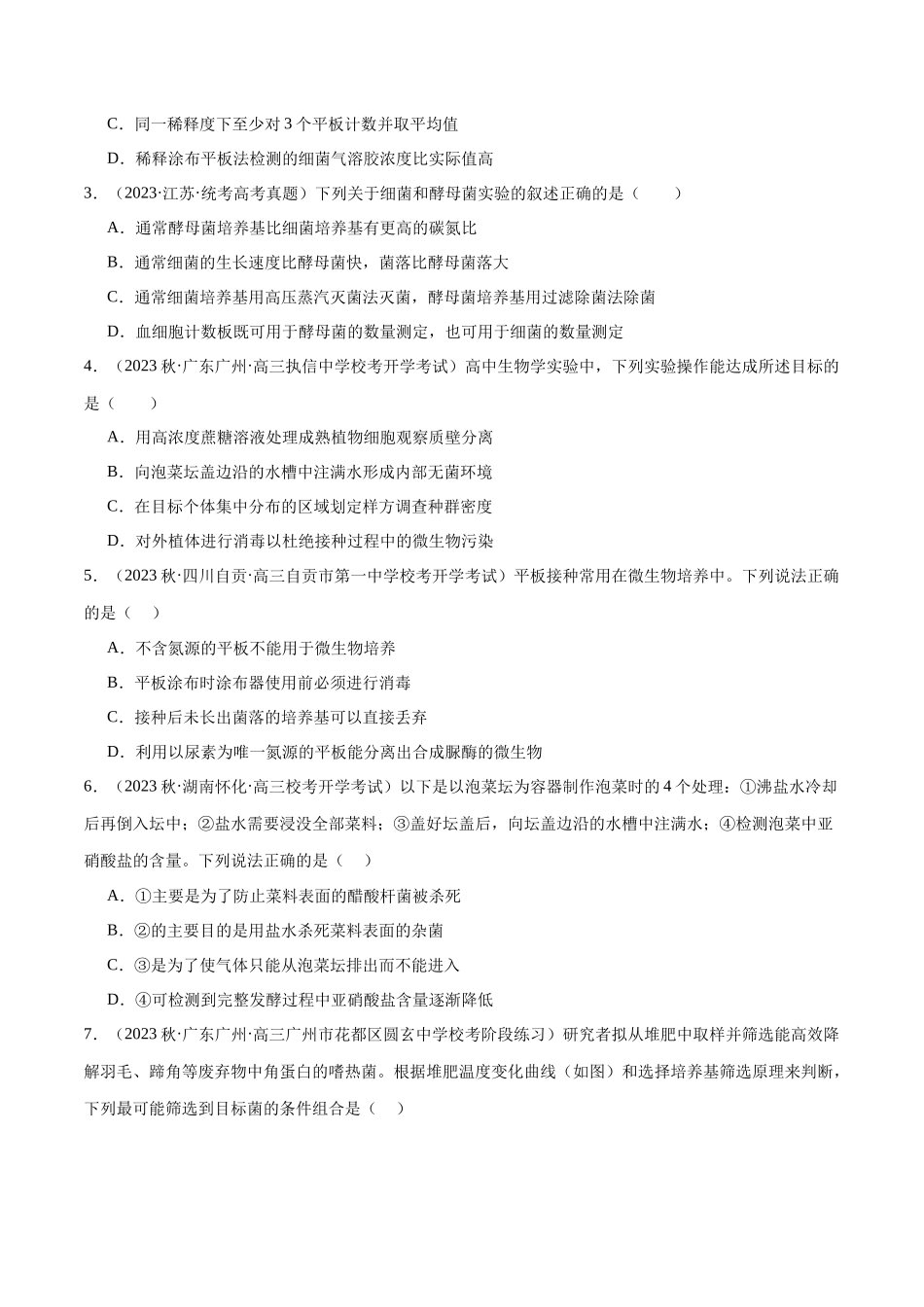 C．同一稀释度下至少对3个平板计数并取平均值

D．稀释涂布平板法检测的细菌气溶胶浓度比实际值高

3．（2023·江苏·统考高考真题）下列关于细菌和酵母菌实验的叙述正确的是（　　）

A．通常酵母菌培养基比细菌培养基有更高的碳氮比

B．通常细菌的生长速度比酵母菌快，菌落比酵母菌落大

C．通常细菌培养基用高压蒸汽灭菌法灭菌，酵母菌培养基用过滤除菌法除菌

D．血细胞计数板既可用于酵母菌的数量测定，也可用于细菌的数量测定

4．（2023秋·广东广州·高三执信中学校考开学考试）高中生物学实验中，下列实验操作能达成所述目标的是（　　）

A．用高浓度蔗糖溶液处理成熟植物细胞观察质壁分离

B．向泡菜坛盖边沿的水槽中注满水形成内部无菌环境

C．在目标个体集中分布的区域划定样方调查种群密度

D．对外植体进行消毒以杜绝接种过程中的微生物污染

5．（2023秋·四川自贡·高三自贡市第一中学校考开学考试）平板接种常用在微生物培养中。下列说法正确的是（　）

A．不含氮源的平板不能用于微生物培养

B．平板涂布时涂布器使用前必须进行消毒

C．接种后未长出菌落的培养基可以直接丢弃

D．利用以尿素为唯一氮源的平板能分离出合成脲酶的微生物

6．（2023秋·湖南怀化·高三校考开学考试）以下是以泡菜坛为容器制作泡菜时的4个处理：①沸盐水冷却后再倒入坛中；②盐水需要浸没全部菜料；③盖好坛盖后，向坛盖边沿的水槽中注满水；④检测泡菜中亚硝酸盐的含量。下列说法正确的是（　）

A．①主要是为了防止菜料表面的醋酸杆菌被杀死

B．②的主要目的是用盐水杀死菜料表面的杂菌

C．③是为了使气体只能从泡菜坛排出而不能进入

D．④可检测到完整发酵过程中亚硝酸盐含量逐渐降低

7．（2023秋·广东广州·高三广州市花都区圆玄中学校考阶段练习）研究者拟从堆肥中取样并筛选能高效降解羽毛、蹄角等废弃物中角蛋白的嗜热菌。根据堆肥温度变化曲线（如图）和选择培养基筛选原理来判断，下列最可能筛选到目标菌的条件组合是（　）